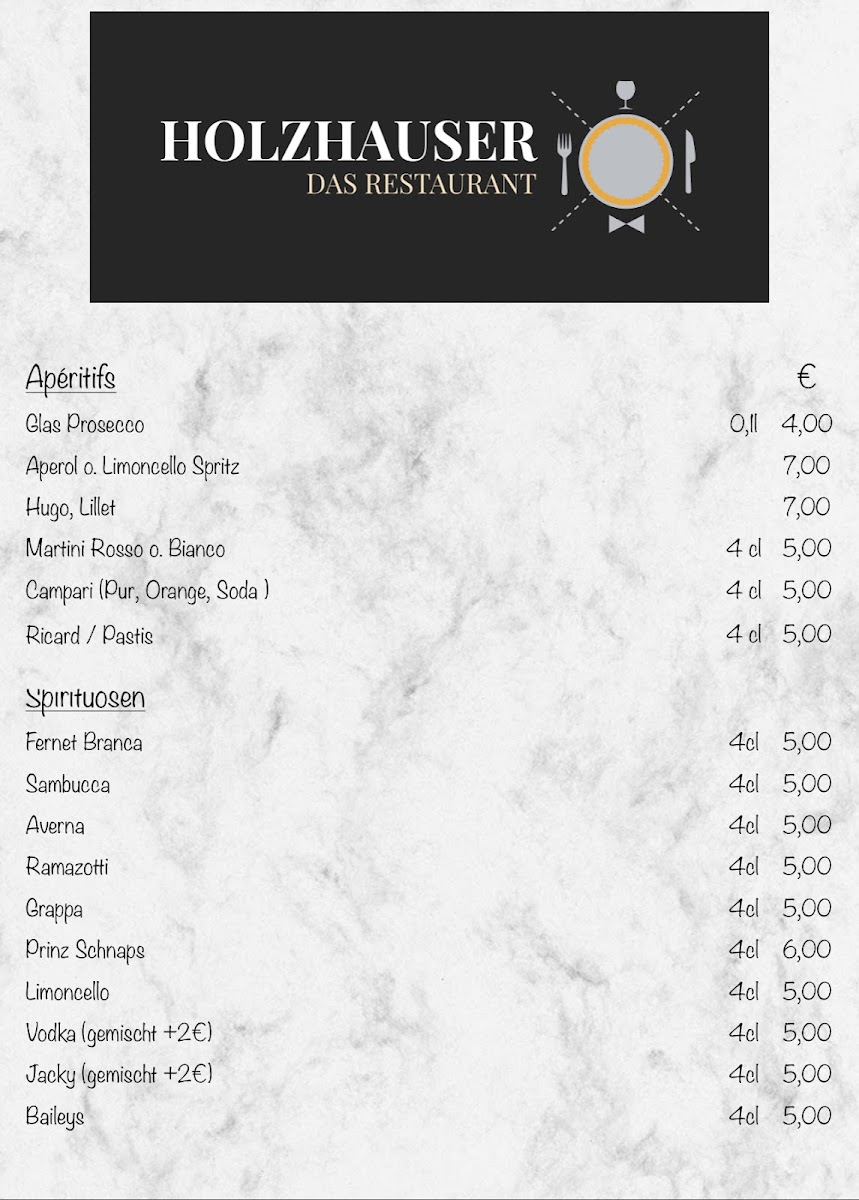 HOLZHAUSER
DAS RESTAURANT

| Apéritifs | | € |
|---|---|---|
| Glas Prosecco | 0,1l | 4,00 |
| Aperol o. Limoncello Spritz | | 7,00 |
| Hugo, Lillet | | 7,00 |
| Martini Rosso o. Bianco | 4 cl | 5,00 |
| Campari (Pur, Orange, Soda ) | 4 cl | 5,00 |
| Ricard / Pastis | 4 cl | 5,00 |

| Spirituosen | | |
|---|---|---|
| Fernet Branca | 4cl | 5,00 |
| Sambucca | 4cl | 5,00 |
| Averna | 4cl | 5,00 |
| Ramazotti | 4cl | 5,00 |
| Grappa | 4cl | 5,00 |
| Prinz Schnaps | 4cl | 6,00 |
| Limoncello | 4cl | 5,00 |
| Vodka (gemischt +2€) | 4cl | 5,00 |
| Jacky (gemischt +2€) | 4cl | 5,00 |
| Baileys | 4cl | 5,00 |